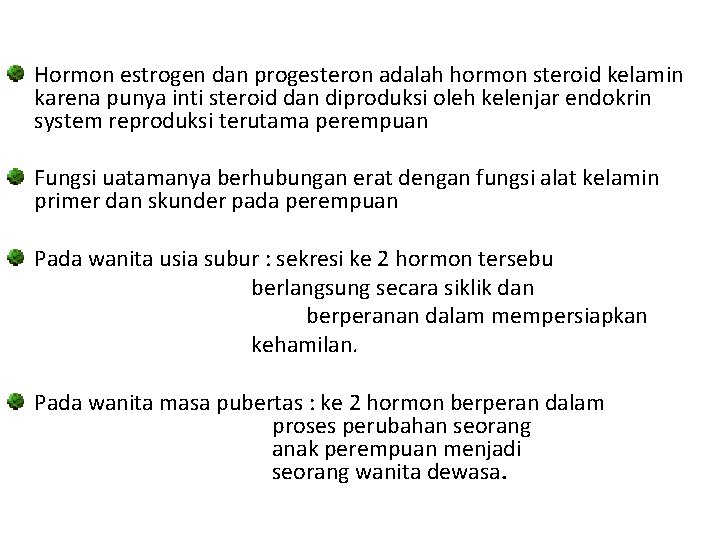 Hormon estrogen dan progesteron adalah hormon steroid kelamin karena punya inti steroid dan diproduksi oleh kelenjar endokrin system reproduksi terutama perempuan

Fungsi uatamanya berhubungan erat dengan fungsi alat kelamin primer dan skunder pada perempuan

Pada wanita usia subur : sekresi ke 2 hormon tersebu berlangsung secara siklik dan berperanan dalam mempersiapkan kehamilan.

Pada wanita masa pubertas : ke 2 hormon berperan dalam proses perubahan seorang anak perempuan menjadi seorang wanita dewasa.